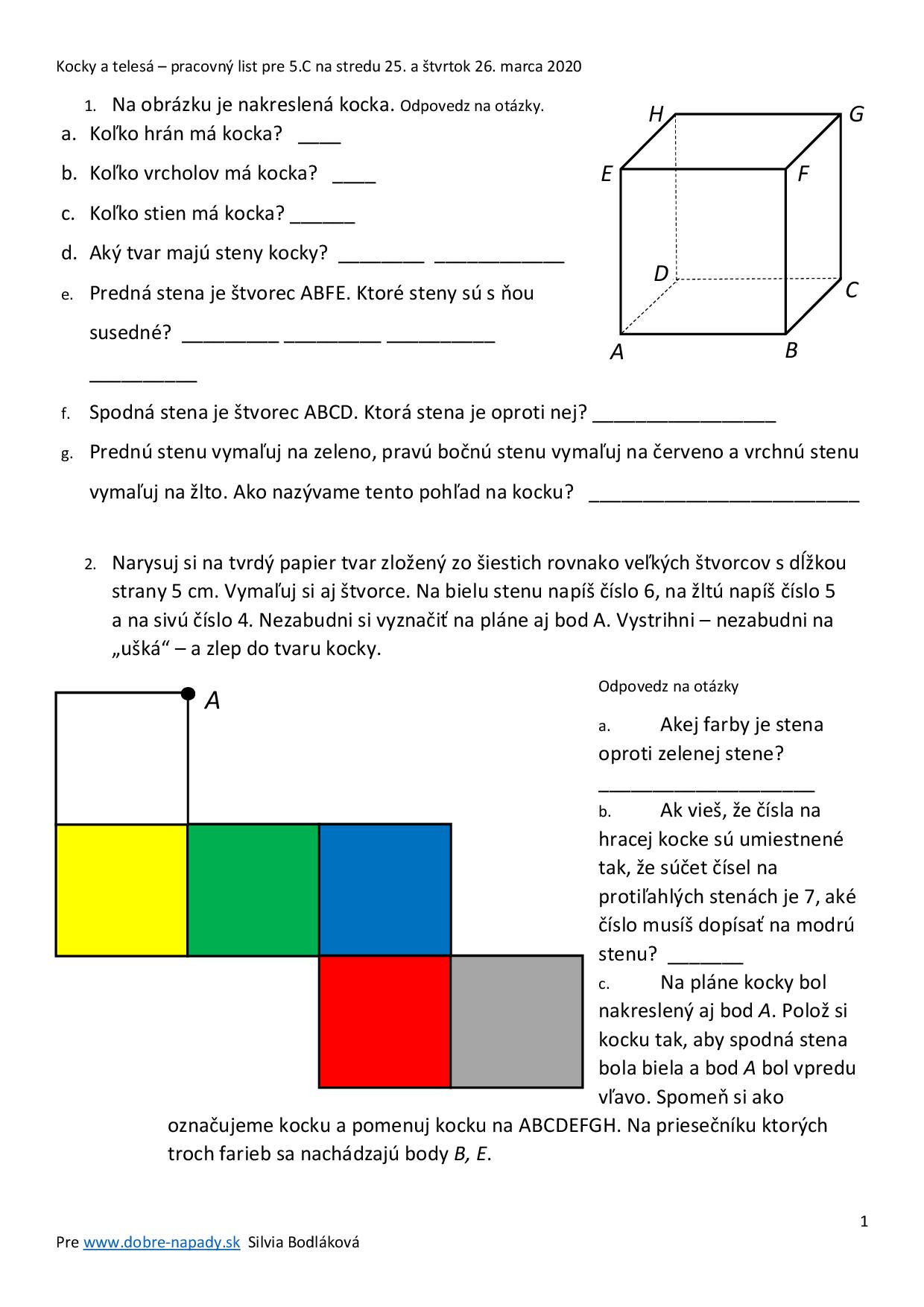 Kocky a telesá – pracovný list pre 5.C na stredu 25. a štvrtok 26. marca 2020

1. Na obrázku je nakreslená kocka. Odpovedz na otázky.

a. Koľko hrán má kocka? ____

b. Koľko vrcholov má kocka? ____

c. Koľko stien má kocka? ______

d. Aký tvar majú steny kocky? ________ ____________

e. Predná stena je štvorec ABFE. Ktoré steny sú s ňou susedné? _________ _________ __________ __________

H G E F D C A B

f. Spodná stena je štvorec ABCD. Ktorá stena je oproti nej? _________________

g. Prednú stenu vymaľuj na zeleno, pravú bočnú stenu vymaľuj na červeno a vrchnú stenu vymaľuj na žlto. Ako nazývame tento pohľad na kocku? _________________________

2. Narysuj si na tvrdý papier tvar zložený zo šiestich rovnako veľkých štvorcov s dĺžkou strany 5 cm. Vymaľuj si aj štvorce. Na bielu stenu napíš číslo 6, na žltú napíš číslo 5 a na sivú číslo 4. Nezabudni si vyznačiť na pláne aj bod A. Vystrihni – nezabudni na „ušká“ – a zlep do tvaru kocky.

A

Odpovedz na otázky

a. Akej farby je stena oproti zelenej stene? ____________________

b. Ak vieš, že čísla na hracej kocke sú umiestnené tak, že súčet čísel na protiľahlých stenách je 7, aké číslo musíš dopísať na modrú stenu? _______

c. Na pláne kocky bol nakreslený aj bod A. Polož si kocku tak, aby spodná stena bola biela a bod A bol vpredu vľavo. Spomeň si ako označujeme kocku a pomenuj kocku na ABCDEFGH. Na priesečníku ktorých troch farieb sa nachádzajú body B, E.

1

Pre www.dobre-napady.sk Silvia Bodláková